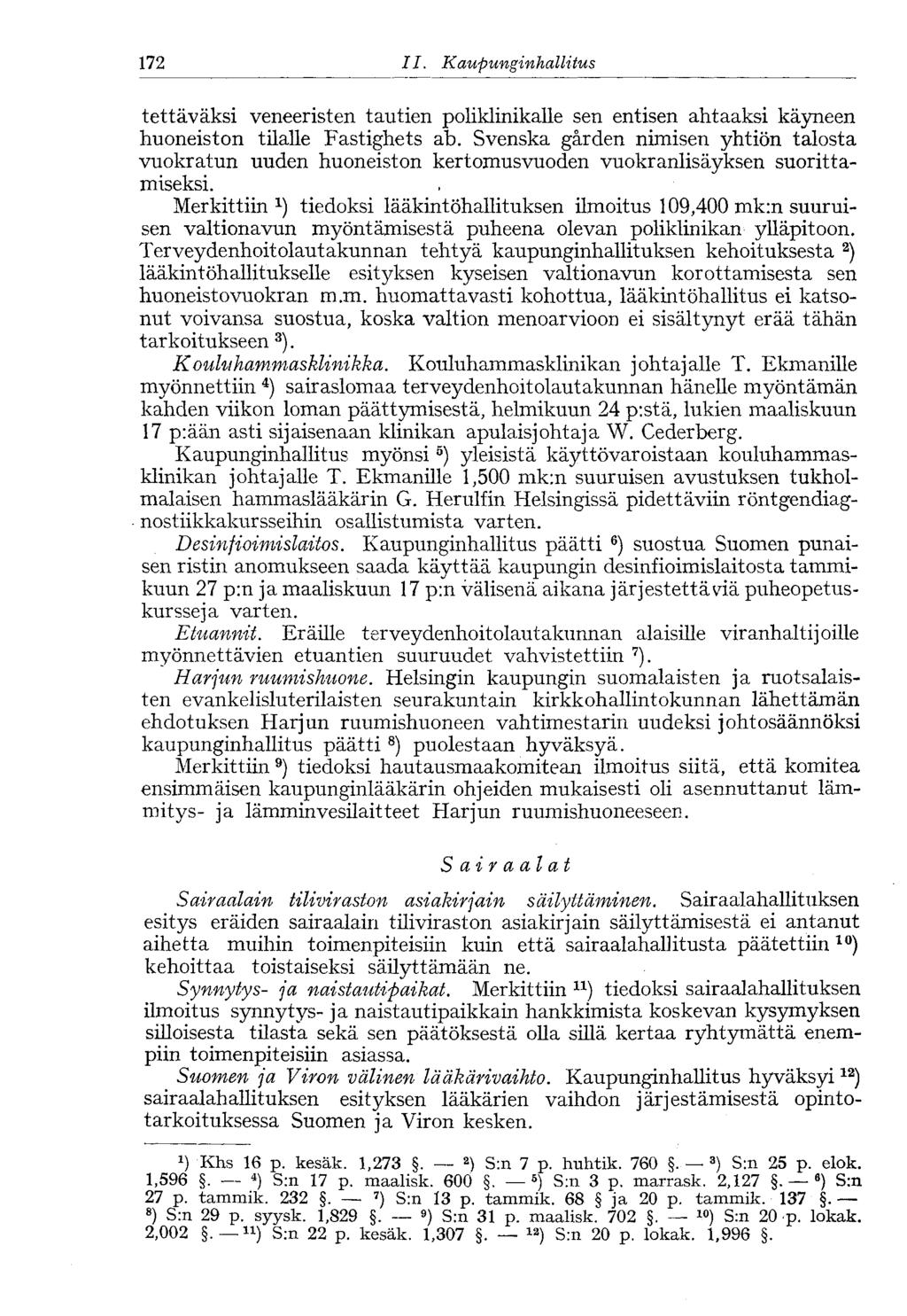 172 II. Kaupunginhallitus

tettäväksi veneeristen tautien poliklinikalle sen entisen ahtaaksi käyneen huoneiston tilalle Fastighets ab. Svenska gården nimisen yhtiön talosta vuokratun uuden huoneiston kertomusvuoden vuokranlisäyksen suorittamiseksi.

Merkittiin $^1$) tiedoksi lääkintöhallituksen ilmoitus 109,400 mk:n suuruisen valtionavun myöntämisestä puheena olevan poliklinikan ylläpitoon. Terveydenhoitolautakunnan tehtyä kaupunginhallituksen kehoituksesta $^2$) lääkintöhallitukselle esityksen kyseisen valtionavun korottamisesta sen huoneistovuokran m.m. huomattavasti kohottua, lääkintöhallitus ei katsonut voivansa suostua, koska valtion menoarvioon ei sisältynyt erää tähän tarkoitukseen $^3$).

Kouluhammasklinikka. Kouluhammasklinikan johtajalle T. Ekmanille myönnettiin $^4$) sairaslomaa terveydenhoitolautakunnan hänelle myöntämän kahden viikon loman päättymisestä, helmikuun 24 p:stä, lukien maaliskuun 17 p:ään asti sijaisenaan klinikan apulaisjohtaja W. Cederberg.

Kaupunginhallitus myönsi $^5$) yleisistä käyttövaroistaan kouluhammasklinikan johtajalle T. Ekmanille 1,500 mk:n suuruisen avustuksen tukholmalaisen hammaslääkärin G. Herulfin Helsingissä pidettäviin röntgendiagnostiikkakursseihin osallistumista varten.

Desinfioimislaitos. Kaupunginhallitus päätti $^6$) suostua Suomen punaisen ristin anomukseen saada käyttää kaupungin desinfioimislaitosta tammikuun 27 p:n ja maaliskuun 17 p:n välisenä aikana järjestettäviä puheopetuskursseja varten.

Etuannit. Eräille terveydenhoitolautakunnan alaisille viranhaltijoille myönnettävien etuantien suuruudet vahvistettiin $^7$).

Harjun ruumishuone. Helsingin kaupungin suomalaisten ja ruotsalaisten evankelisluterilaisten seurakuntain kirkkohallintokunnan lähettämän ehdotuksen Harjun ruumishuoneen vahtimestarin uudeksi johtosäännöksi kaupunginhallitus päätti $^8$) puolestaan hyväksyä.

Merkittiin $^9$) tiedoksi hautausmaakomitean ilmoitus siitä, että komitea ensimmäisen kaupunginlääkärin ohjeiden mukaisesti oli asennuttanut lämmitys- ja lämminvesilaitteet Harjun ruumishuoneeseen.

Sairaalat

Sairaalain tiliviraston asiakirjain säilyttäminen. Sairaalahallituksen esitys eräiden sairaalain tiliviraston asiakirjain säilyttämisestä ei antanut aihetta muihin toimenpiteisiin kuin että sairaalahallitusta päätettiin $^{10}$) kehoittaa toistaiseksi säilyttämään ne.

Synnytys- ja naistautipaikat. Merkittiin $^{11}$) tiedoksi sairaalahallituksen ilmoitus synnytys- ja naistautipaikkain hankkimista koskevan kysymyksen silloisesta tilasta sekä sen päätöksestä olla sillä kertaa ryhtymättä enempiin toimenpiteisiin asiassa.

Suomen ja Viron välinen lääkärivaihto. Kaupunginhallitus hyväksyi $^{12}$) sairaalahallituksen esityksen lääkärien vaihdon järjestämisestä opintotarkoituksessa Suomen ja Viron kesken.

$^1$) Khs 16 p. kesäk. 1,273 §. — $^2$) S:n 7 p. huhtik. 760 §. — $^3$) S:n 25 p. elok. 1,596 §. — $^4$) S:n 17 p. maalisk. 600 §. — $^5$) S:n 3 p. marrask. 2,127 §. — $^6$) S:n 27 p. tammik. 232 §. — $^7$) S:n 13 p. tammik. 68 § ja 20 p. tammik. 137 §. — $^8$) S:n 29 p. syysk. 1,829 §. — $^9$) S:n 31 p. maalisk. 702 §. — $^{10}$) S:n 20 p. lokak. 2,002 §. — $^{11}$) S:n 22 p. kesäk. 1,307 §. — $^{12}$) S:n 20 p. lokak. 1,996 §.